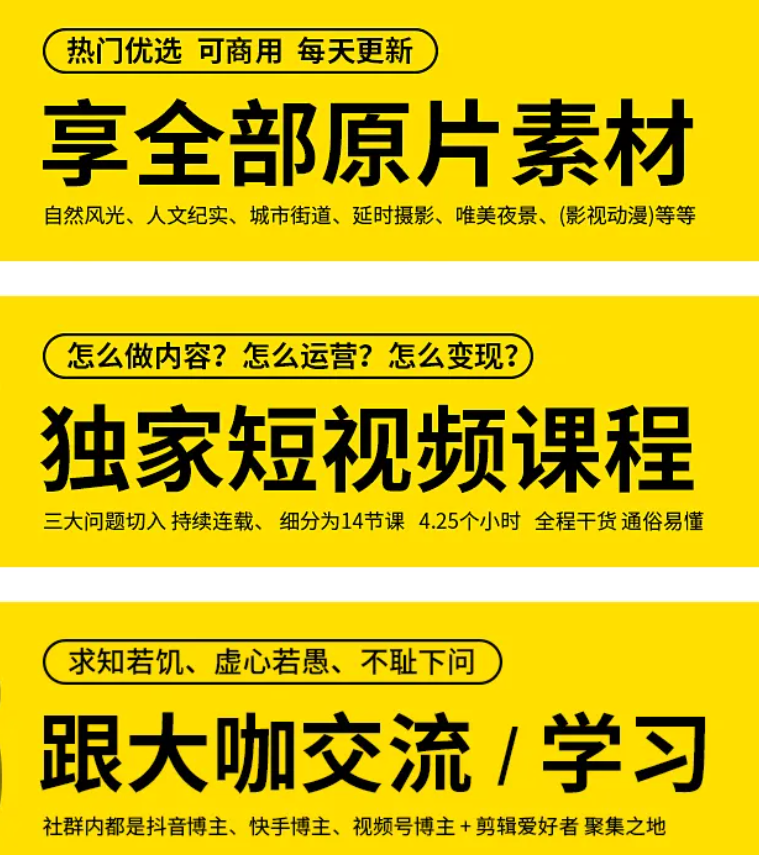 热门优选 可商用 每天更新

享全部原片素材

自然风光、人文纪实、城市街道、延时摄影、唯美夜景、(影视动漫)等等

怎么做内容？怎么运营？怎么变现？

独家短视频课程

三大问题切入 持续连载、 细分为14节课 4.25个小时 全程干货 通俗易懂

求知若饥、虚心若愚、不耻下问

跟大咖交流 / 学习

社群内都是抖音博主、快手博主、视频号博主 + 剪辑爱好者 聚集之地